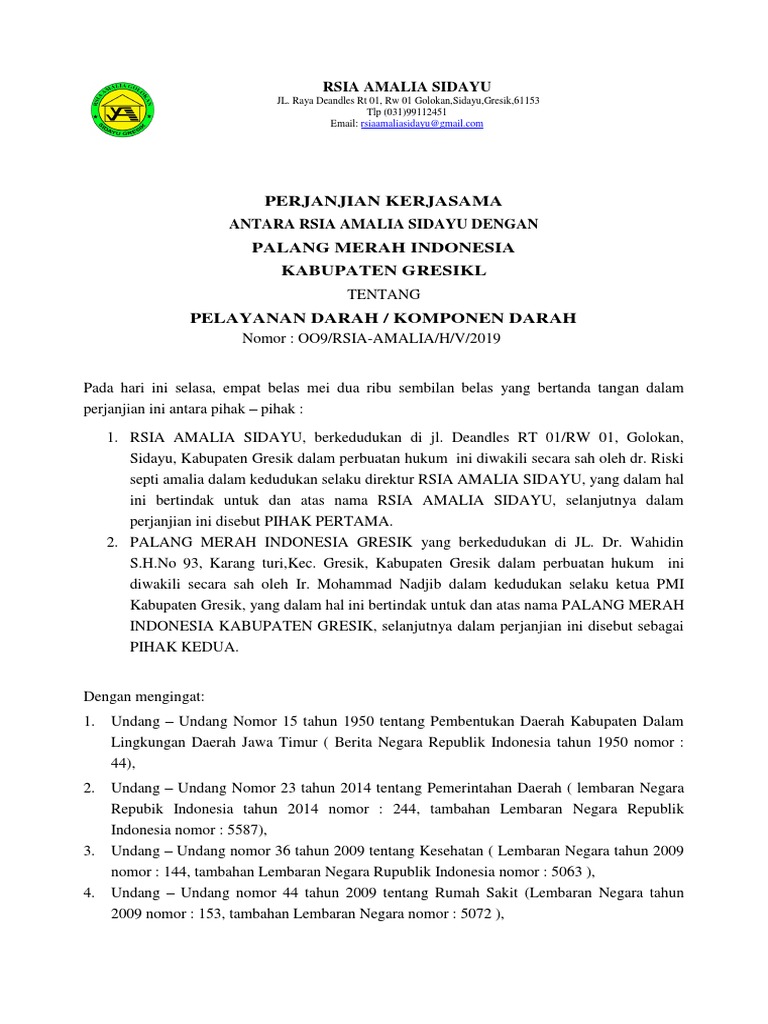 RSIA AMALIA SIDAYU
JL. Raya Deandles Rt 01, Rw 01 Golokan,Sidayu,Gresik,61153
Tlp (031)99112451
Email: rsiaamaliasidayu@gmail.com

PERJANJIAN KERJASAMA
ANTARA RSIA AMALIA SIDAYU DENGAN
PALANG MERAH INDONESIA
KABUPATEN GRESIKL
TENTANG
PELAYANAN DARAH / KOMPONEN DARAH
Nomor : OO9/RSIA-AMALIA/H/V/2019

Pada hari ini selasa, empat belas mei dua ribu sembilan belas yang bertanda tangan dalam perjanjian ini antara pihak – pihak :

1. RSIA AMALIA SIDAYU, berkedudukan di jl. Deandles RT 01/RW 01, Golokan, Sidayu, Kabupaten Gresik dalam perbuatan hukum ini diwakili secara sah oleh dr. Riski septi amalia dalam kedudukan selaku direktur RSIA AMALIA SIDAYU, yang dalam hal ini bertindak untuk dan atas nama RSIA AMALIA SIDAYU, selanjutnya dalam perjanjian ini disebut PIHAK PERTAMA.
2. PALANG MERAH INDONESIA GRESIK yang berkedudukan di JL. Dr. Wahidin S.H.No 93, Karang turi,Kec. Gresik, Kabupaten Gresik dalam perbuatan hukum ini diwakili secara sah oleh Ir. Mohammad Nadjib dalam kedudukan selaku ketua PMI Kabupaten Gresik, yang dalam hal ini bertindak untuk dan atas nama PALANG MERAH INDONESIA KABUPATEN GRESIK, selanjutnya dalam perjanjian ini disebut sebagai PIHAK KEDUA.

Dengan mengingat:
1. Undang – Undang Nomor 15 tahun 1950 tentang Pembentukan Daerah Kabupaten Dalam Lingkungan Daerah Jawa Timur ( Berita Negara Republik Indonesia tahun 1950 nomor : 44),
2. Undang – Undang Nomor 23 tahun 2014 tentang Pemerintahan Daerah ( lembaran Negara Repubik Indonesia tahun 2014 nomor : 244, tambahan Lembaran Negara Republik Indonesia nomor : 5587),
3. Undang – Undang nomor 36 tahun 2009 tentang Kesehatan ( Lembaran Negara tahun 2009 nomor : 144, tambahan Lembaran Negara Rupublik Indonesia nomor : 5063 ),
4. Undang – Undang nomor 44 tahun 2009 tentang Rumah Sakit (Lembaran Negara tahun 2009 nomor : 153, tambahan Lembaran Negara nomor : 5072 ),